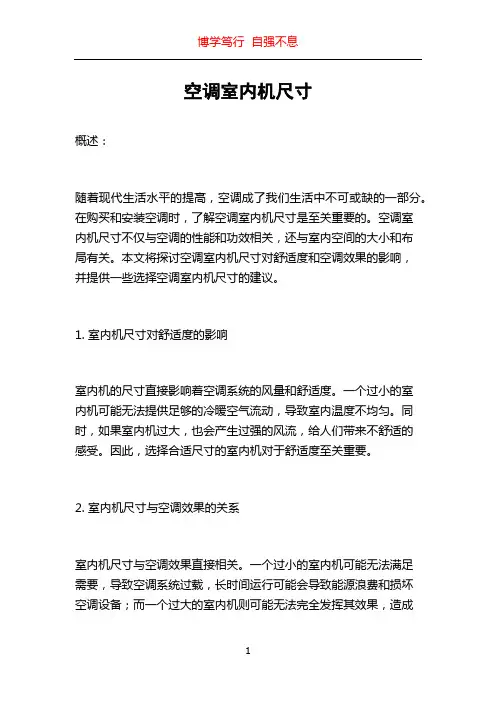 博学笃行 自强不息

空调室内机尺寸

概述：

随着现代生活水平的提高，空调成了我们生活中不可或缺的一部分。在购买和安装空调时，了解空调室内机尺寸是至关重要的。空调室内机尺寸不仅与空调的性能和功效相关，还与室内空间的大小和布局有关。本文将探讨空调室内机尺寸对舒适度和空调效果的影响，并提供一些选择空调室内机尺寸的建议。

1. 室内机尺寸对舒适度的影响

室内机的尺寸直接影响着空调系统的风量和舒适度。一个过小的室内机可能无法提供足够的冷暖空气流动，导致室内温度不均匀。同时，如果室内机过大，也会产生过强的风流，给人们带来不舒适的感受。因此，选择合适尺寸的室内机对于舒适度至关重要。

2. 室内机尺寸与空调效果的关系

室内机尺寸与空调效果直接相关。一个过小的室内机可能无法满足需要，导致空调系统过载，长时间运行可能会导致能源浪费和损坏空调设备；而一个过大的室内机则可能无法完全发挥其效果，造成

1